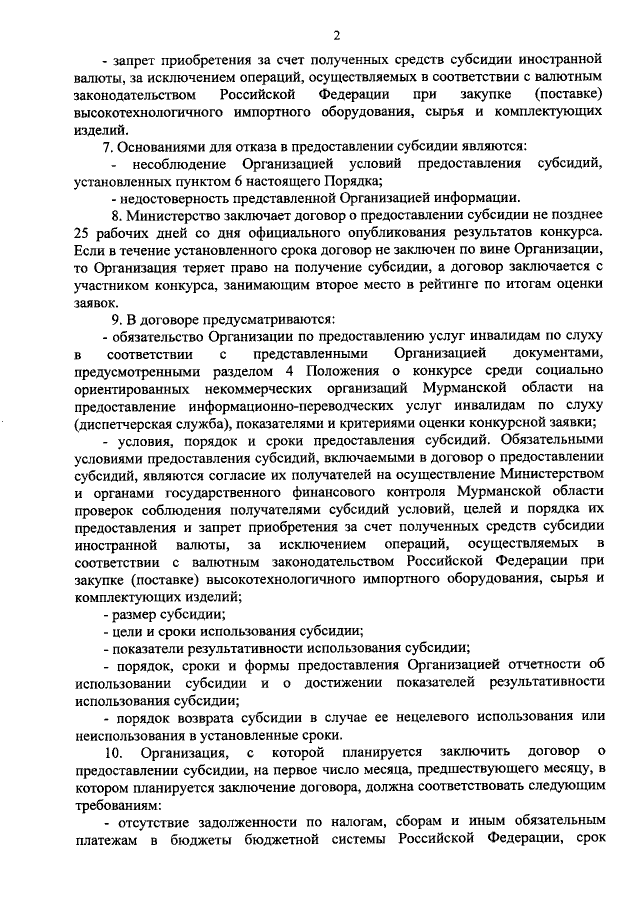 2

- запрет приобретения за счет полученных средств субсидии иностранной валюты, за исключением операций, осуществляемых в соответствии с валютным законодательством Российской Федерации при закупке (поставке) высокотехнологичного импортного оборудования, сырья и комплектующих изделий.

7. Основаниями для отказа в предоставлении субсидии являются:

- несоблюдение Организацией условий предоставления субсидий, установленных пунктом 6 настоящего Порядка;

- недостоверность представленной Организацией информации.

8. Министерство заключает договор о предоставлении субсидии не позднее 25 рабочих дней со дня официального опубликования результатов конкурса. Если в течение установленного срока договор не заключен по вине Организации, то Организация теряет право на получение субсидии, а договор заключается с участником конкурса, занимающим второе место в рейтинге по итогам оценки заявок.

9. В договоре предусматриваются:

- обязательство Организации по предоставлению услуг инвалидам по слуху в соответствии с представленными Организацией документами, предусмотренными разделом 4 Положения о конкурсе среди социально ориентированных некоммерческих организаций Мурманской области на предоставление информационно-переводческих услуг инвалидам по слуху (диспетчерская служба), показателями и критериями оценки конкурсной заявки;

- условия, порядок и сроки предоставления субсидий. Обязательными условиями предоставления субсидий, включаемыми в договор о предоставлении субсидий, являются согласие их получателей на осуществление Министерством и органами государственного финансового контроля Мурманской области проверок соблюдения получателями субсидий условий, целей и порядка их предоставления и запрет приобретения за счет полученных средств субсидии иностранной валюты, за исключением операций, осуществляемых в соответствии с валютным законодательством Российской Федерации при закупке (поставке) высокотехнологичного импортного оборудования, сырья и комплектующих изделий;

- размер субсидии;

- цели и сроки использования субсидии;

- показатели результативности использования субсидии;

- порядок, сроки и формы предоставления Организацией отчетности об использовании субсидии и о достижении показателей результативности использования субсидии;

- порядок возврата субсидии в случае ее нецелевого использования или неиспользования в установленные сроки.

10. Организация, с которой планируется заключить договор о предоставлении субсидии, на первое число месяца, предшествующего месяцу, в котором планируется заключение договора, должна соответствовать следующим требованиям:

- отсутствие задолженности по налогам, сборам и иным обязательным платежам в бюджеты бюджетной системы Российской Федерации, срок